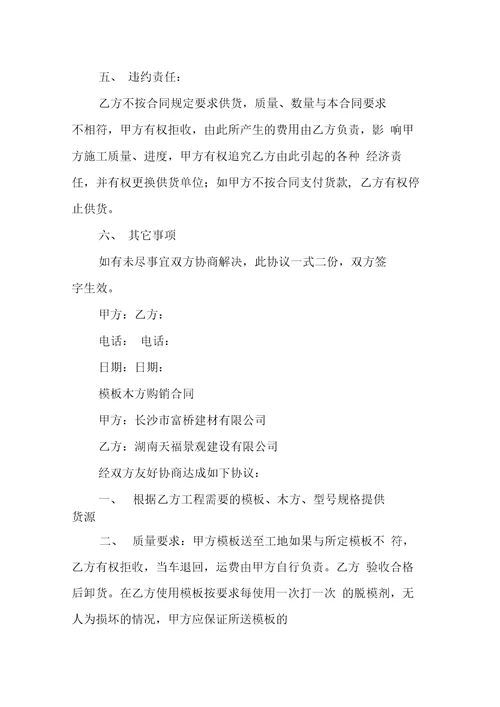 五、 违约责任：

乙方不按合同规定要求供货，质量、数量与本合同要求不相符，甲方有权拒收，由此所产生的费用由乙方负责，影 响甲方施工质量、进度，甲方有权追究乙方由此引起的各种 经济责任，并有权更换供货单位；如甲方不按合同支付货款，乙方有权停止供货。

六、 其它事项

如有未尽事宜双方协商解决，此协议一式二份，双方签字生效。

甲方：乙方：

电话： 电话：

日期：日期：

模板木方购销合同

甲方：长沙市富桥建材有限公司

乙方：湖南天福景观建设有限公司

经双方友好协商达成如下协议：

一、 根据乙方工程需要的模板、木方、型号规格提供货源

二、 质量要求：甲方模板送至工地如果与所定模板不 符，乙方有权拒收，当车退回，运费由甲方自行负责。乙方 验收合格后卸货。在乙方使用模板按要求每使用一次打一次 的脱模剂，无人为损坏的情况，甲方应保证所送模板的